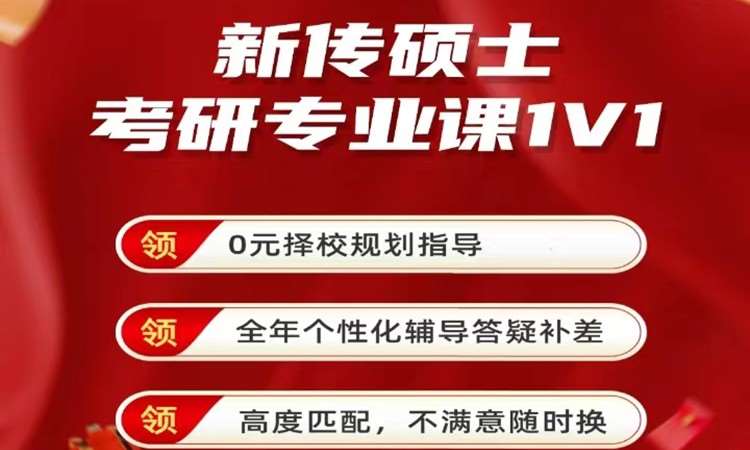 新传硕士
考研专业课1V1

领 0元择校规划指导

领 全年个性化辅导答疑补差

领 高度匹配，不满意随时换